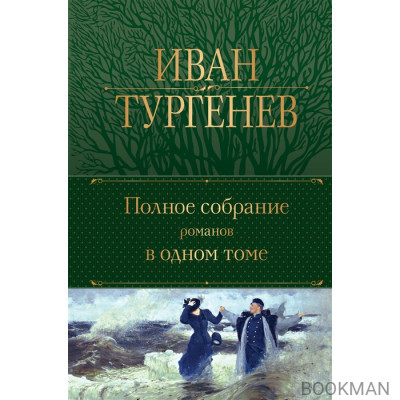 ИВАН
ТУРГЕНЕВ

Полное собрание
романов
в одном томе

BOOKMAN